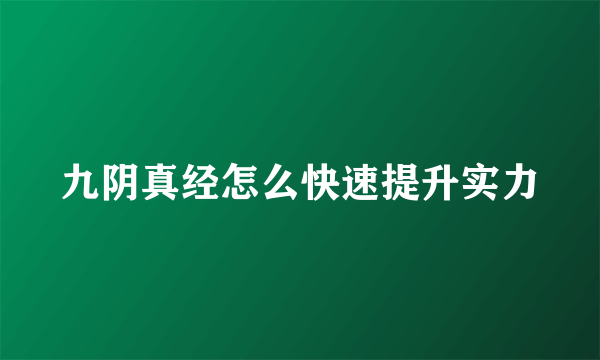 九阴真经怎么快速提升实力